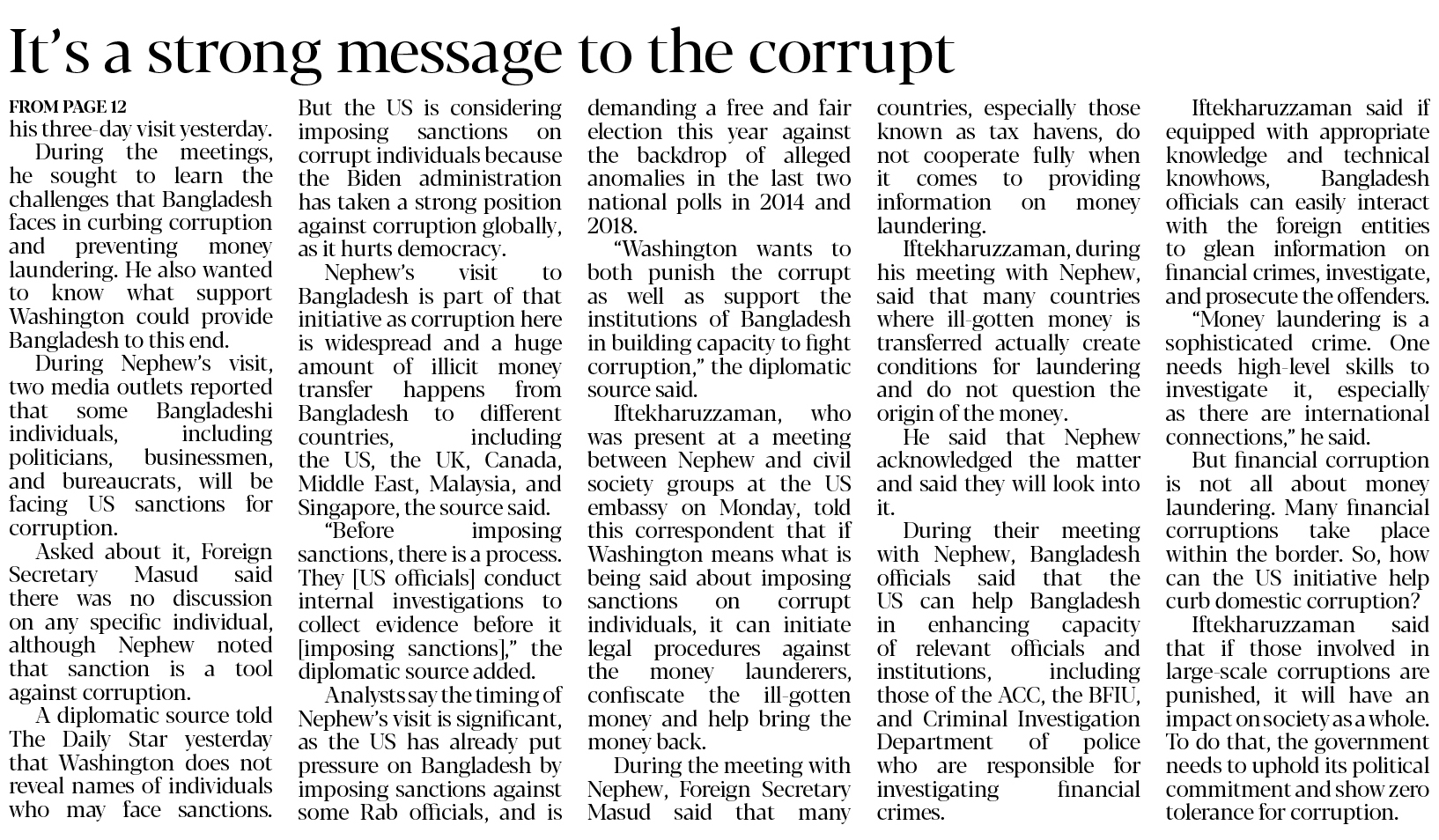 It's a strong message to the corrupt

FROM PAGE 12
his three-day visit yesterday.

During the meetings, he sought to learn the challenges that Bangladesh faces in curbing corruption and preventing money laundering. He also wanted to know what support Washington could provide Bangladesh to this end.

During Nephew's visit, two media outlets reported that some Bangladeshi individuals, including politicians, businessmen, and bureaucrats, will be facing US sanctions for corruption.

Asked about it, Foreign Secretary Masud said there was no discussion on any specific individual, although Nephew noted that sanction is a tool against corruption.

A diplomatic source told The Daily Star yesterday that Washington does not reveal names of individuals who may face sanctions.

But the US is considering imposing sanctions on corrupt individuals because the Biden administration has taken a strong position against corruption globally, as it hurts democracy.

Nephew's visit to Bangladesh is part of that initiative as corruption here is widespread and a huge amount of illicit money transfer happens from Bangladesh to different countries, including the US, the UK, Canada, Middle East, Malaysia, and Singapore, the source said.

"Before imposing sanctions, there is a process. They [US officials] conduct internal investigations to collect evidence before it [imposing sanctions]," the diplomatic source added.

Analysts say the timing of Nephew's visit is significant, as the US has already put pressure on Bangladesh by imposing sanctions against some Rab officials, and is demanding a free and fair election this year against the backdrop of alleged anomalies in the last two national polls in 2014 and 2018.

"Washington wants to both punish the corrupt as well as support the institutions of Bangladesh in building capacity to fight corruption," the diplomatic source said.

Iftekharuzzaman, who was present at a meeting between Nephew and civil society groups at the US embassy on Monday, told this correspondent that if Washington means what is being said about imposing sanctions on corrupt individuals, it can initiate legal procedures against the money launderers, confiscate the ill-gotten money and help bring the money back.

During the meeting with Nephew, Foreign Secretary Masud said that many countries, especially those known as tax havens, do not cooperate fully when it comes to providing information on money laundering.

Iftekharuzzaman, during his meeting with Nephew, said that many countries where ill-gotten money is transferred actually create conditions for laundering and do not question the origin of the money.

He said that Nephew acknowledged the matter and said they will look into it.

During their meeting with Nephew, Bangladesh officials said that the US can help Bangladesh in enhancing capacity of relevant officials and institutions, including those of the ACC, the BFIU, and Criminal Investigation Department of police who are responsible for investigating financial crimes.

Iftekharuzzaman said if equipped with appropriate knowledge and technical knowhows, Bangladesh officials can easily interact with the foreign entities to glean information on financial crimes, investigate, and prosecute the offenders.

"Money laundering is a sophisticated crime. One needs high-level skills to investigate it, especially as there are international connections," he said.

But financial corruption is not all about money laundering. Many financial corruptions take place within the border. So, how can the US initiative help curb domestic corruption?

Iftekharuzzaman said that if those involved in large-scale corruptions are punished, it will have an impact on society as a whole. To do that, the government needs to uphold its political commitment and show zero tolerance for corruption.